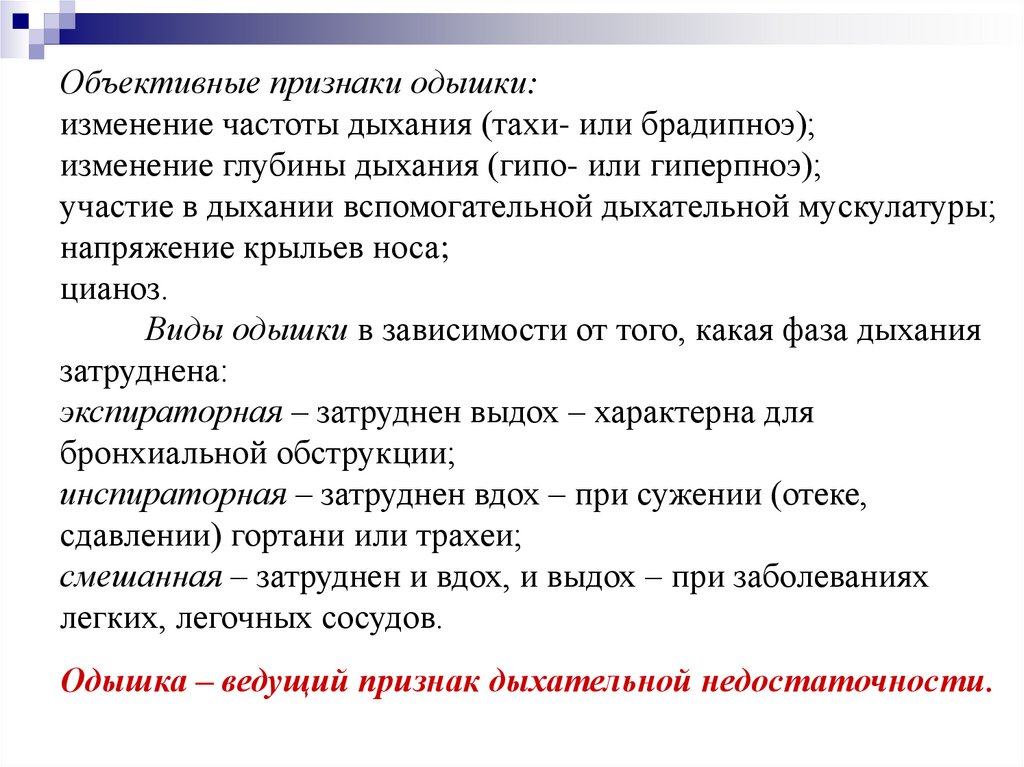 Объективные признаки одышки:
изменение частоты дыхания (тахи- или брадипноэ);
изменение глубины дыхания (гипо- или гиперпноэ);
участие в дыхании вспомогательной дыхательной мускулатуры;
напряжение крыльев носа;
цианоз.

Виды одышки в зависимости от того, какая фаза дыхания затруднена:
экспираторная – затруднен выдох – характерна для бронхиальной обструкции;
инспираторная – затруднен вдох – при сужении (отеке, сдавлении) гортани или трахеи;
смешанная – затруднен и вдох, и выдох – при заболеваниях легких, легочных сосудов.

Одышка – ведущий признак дыхательной недостаточности.